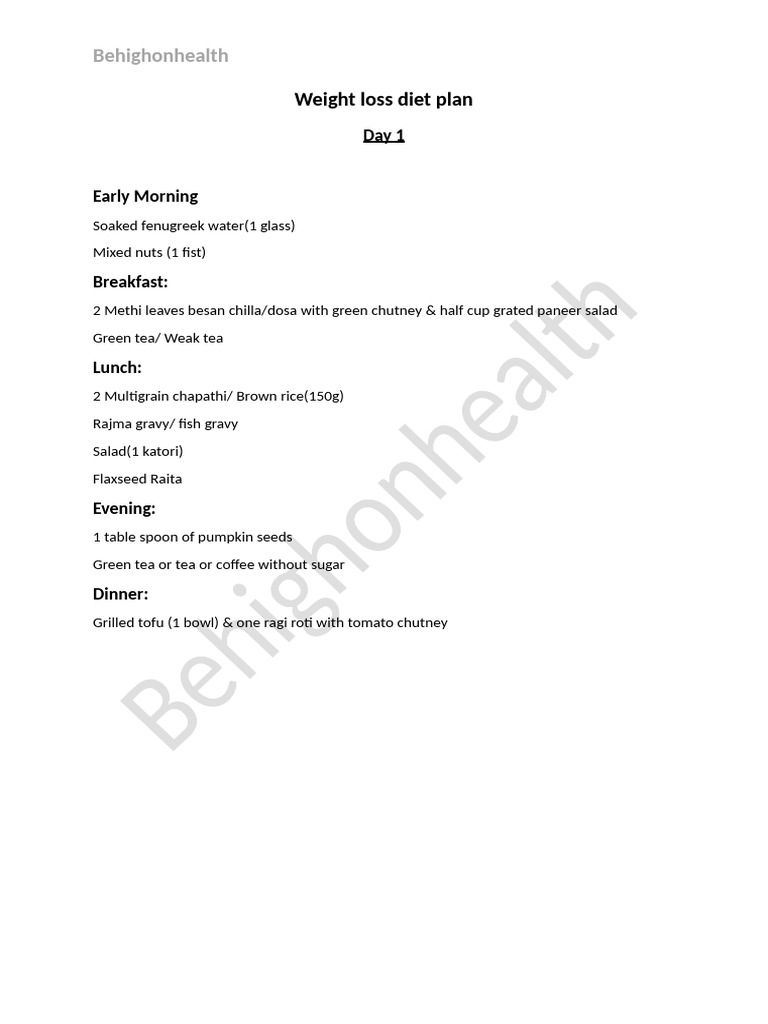 Behighonhealth

Weight loss diet plan

Day 1

Early Morning

Soaked fenugreek water(1 glass)

Mixed nuts (1 fist)

Breakfast:

2 Methi leaves besan chilla/dosa with green chutney & half cup grated paneer salad

Green tea/ Weak tea

Lunch:

2 Multigrain chapathi/ Brown rice(150g)

Rajma gravy/ fish gravy

Salad(1 katori)

Flaxseed Raita

Evening:

1 table spoon of pumpkin seeds

Green tea or tea or coffee without sugar

Dinner:

Grilled tofu (1 bowl) & one ragi roti with tomato chutney

Behighonhealth